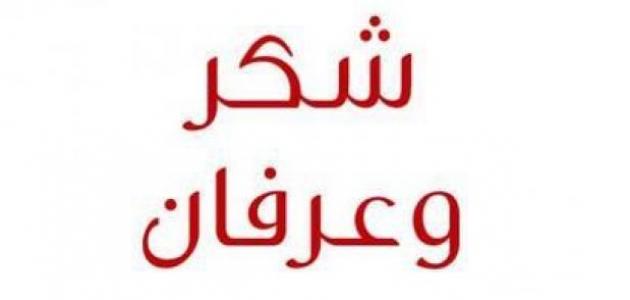 شكر
وعرفان